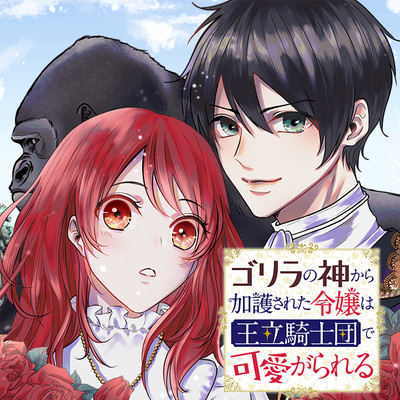 ゴリラの神から加護された令嬢は王立騎士団で可愛がられる